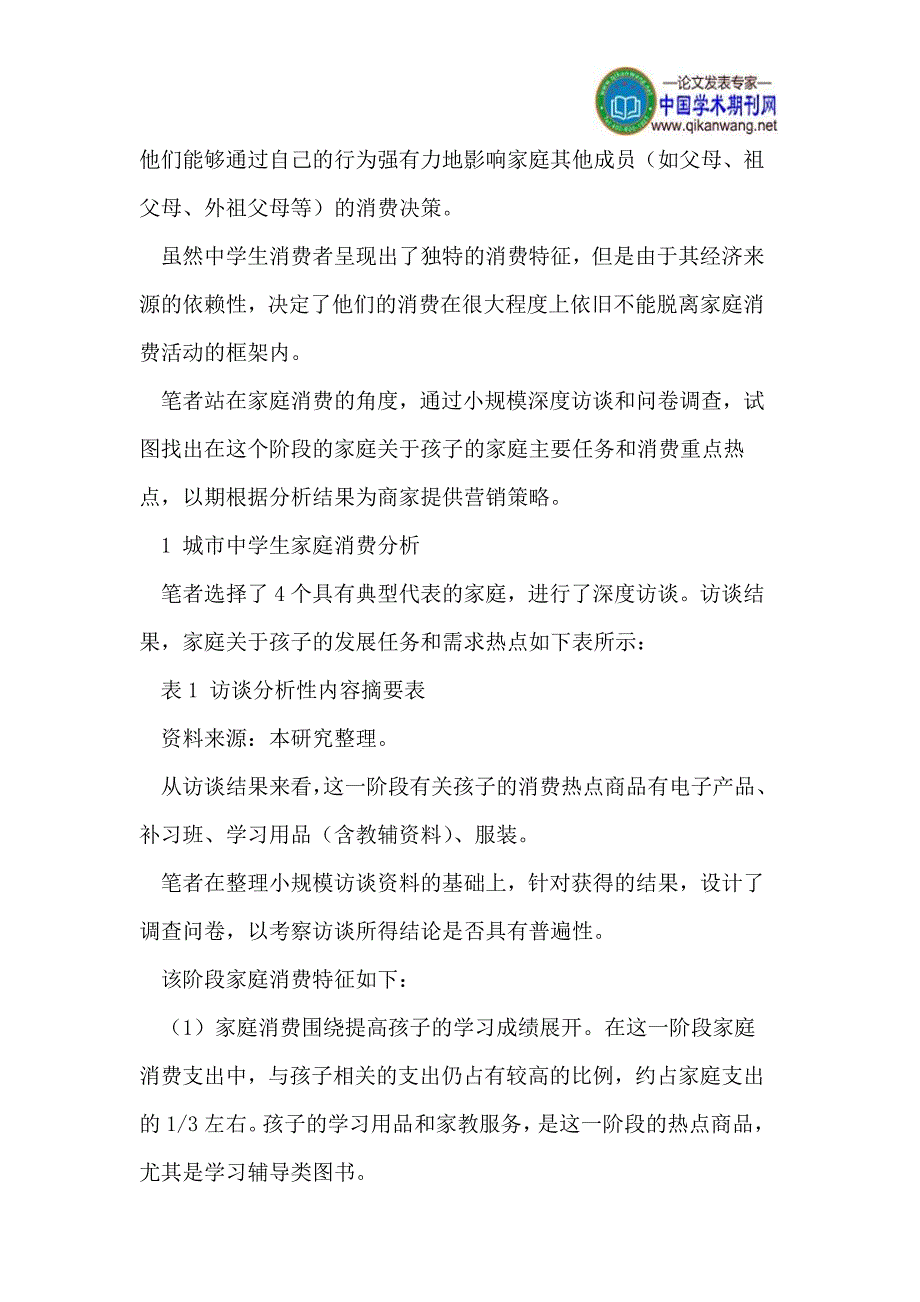 —论文发表专家—
中国学术期刊网
www.qikanwang.net

他们能够通过自己的行为强有力地影响家庭其他成员（如父母、祖父母、外祖父母等）的消费决策。

虽然中学生消费者呈现出了独特的消费特征，但是由于其经济来源的依赖性，决定了他们的消费在很大程度上依旧不能脱离家庭消费活动的框架内。

笔者站在家庭消费的角度，通过小规模深度访谈和问卷调查，试图找出在这个阶段的家庭关于孩子的家庭主要任务和消费重点热点，以期根据分析结果为商家提供营销策略。

1 城市中学生家庭消费分析

笔者选择了 4 个具有典型代表的家庭，进行了深度访谈。访谈结果，家庭关于孩子的发展任务和需求热点如下表所示：

表 1 访谈分析性内容摘要表

资料来源：本研究整理。

从访谈结果来看，这一阶段有关孩子的消费热点商品有电子产品、补习班、学习用品（含教辅资料）、服装。

笔者在整理小规模访谈资料的基础上，针对获得的结果，设计了调查问卷，以考察访谈所得结论是否具有普遍性。

该阶段家庭消费特征如下：

（1）家庭消费围绕提高孩子的学习成绩展开。在这一阶段家庭消费支出中，与孩子相关的支出仍占有较高的比例，约占家庭支出的 1/3 左右。孩子的学习用品和家教服务，是这一阶段的热点商品，尤其是学习辅导类图书。